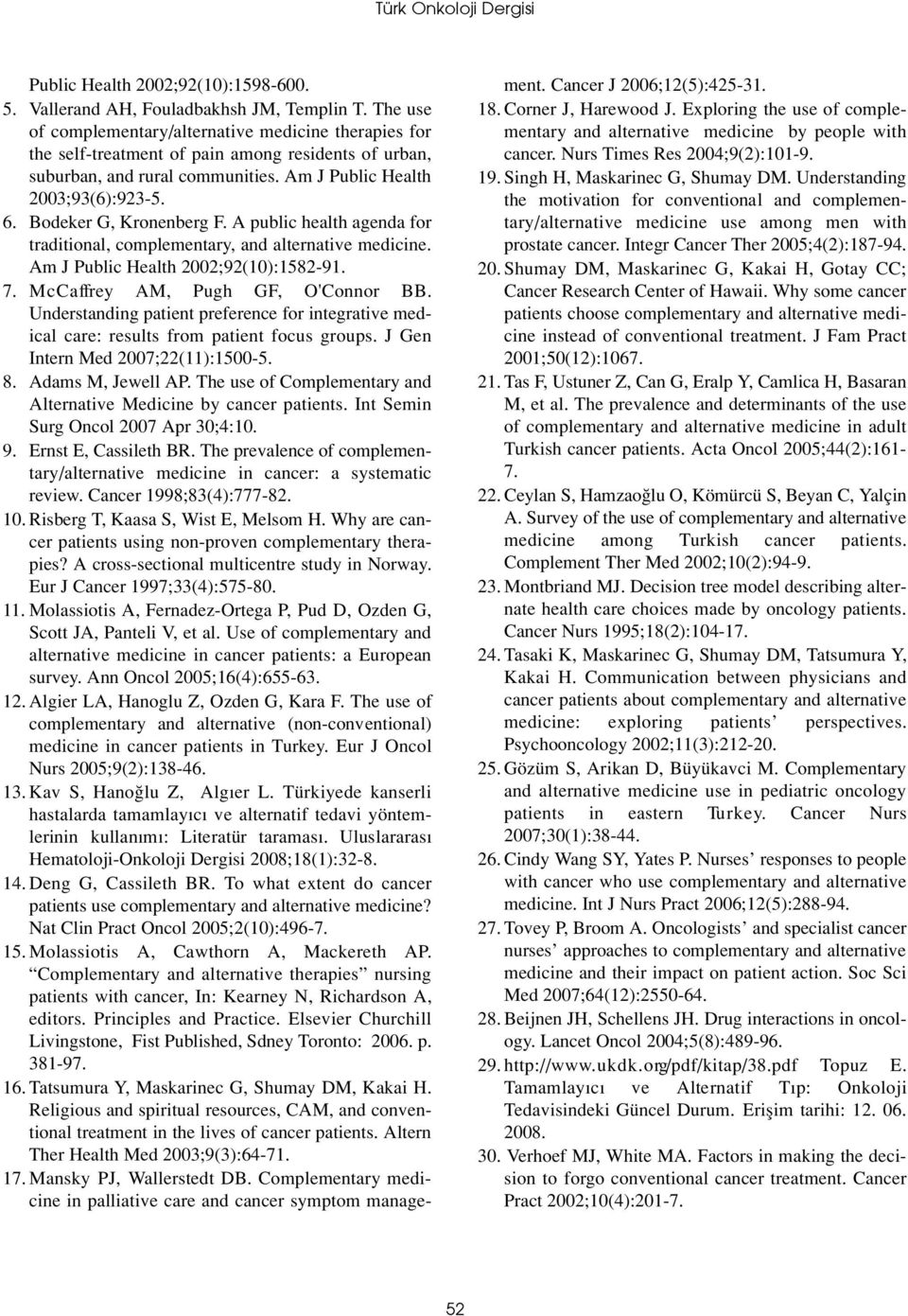 Türk Onkoloji Dergisi

Public Health 2002;92(10):1598-600.

5. Vallerand AH, Fouladbakhsh JM, Templin T. The use of complementary/alternative medicine therapies for the self-treatment of pain among residents of urban, suburban, and rural communities. Am J Public Health 2003;93(6):923-5.

6. Bodeker G, Kronenberg F. A public health agenda for traditional, complementary, and alternative medicine. Am J Public Health 2002;92(10):1582-91.

7. McCaffrey AM, Pugh GF, O'Connor BB. Understanding patient preference for integrative medical care: results from patient focus groups. J Gen Intern Med 2007;22(11):1500-5.

8. Adams M, Jewell AP. The use of Complementary and Alternative Medicine by cancer patients. Int Semin Surg Oncol 2007 Apr 30;4:10.

9. Ernst E, Cassileth BR. The prevalence of complementary/alternative medicine in cancer: a systematic review. Cancer 1998;83(4):777-82.

10. Risberg T, Kaasa S, Wist E, Melsom H. Why are cancer patients using non-proven complementary therapies? A cross-sectional multicentre study in Norway. Eur J Cancer 1997;33(4):575-80.

11. Molassiotis A, Fernadez-Ortega P, Pud D, Ozden G, Scott JA, Panteli V, et al. Use of complementary and alternative medicine in cancer patients: a European survey. Ann Oncol 2005;16(4):655-63.

12. Algier LA, Hanoglu Z, Ozden G, Kara F. The use of complementary and alternative (non-conventional) medicine in cancer patients in Turkey. Eur J Oncol Nurs 2005;9(2):138-46.

13. Kav S, Hanoğlu Z, Algıer L. Türkiyede kanserli hastalarda tamamlayıcı ve alternatif tedavi yöntemlerinin kullanımı: Literatür taraması. Uluslararası Hematoloji-Onkoloji Dergisi 2008;18(1):32-8.

14. Deng G, Cassileth BR. To what extent do cancer patients use complementary and alternative medicine? Nat Clin Pract Oncol 2005;2(10):496-7.

15. Molassiotis A, Cawthorn A, Mackereth AP. “Complementary and alternative therapies” nursing patients with cancer, In: Kearney N, Richardson A, editors. Principles and Practice. Elsevier Churchill Livingstone, Fist Published, Sdney Toronto: 2006. p. 381-97.

16. Tatsumura Y, Maskarinec G, Shumay DM, Kakai H. Religious and spiritual resources, CAM, and conventional treatment in the lives of cancer patients. Altern Ther Health Med 2003;9(3):64-71.

17. Mansky PJ, Wallerstedt DB. Complementary medicine in palliative care and cancer symptom management. Cancer J 2006;12(5):425-31.

18. Corner J, Harewood J. Exploring the use of complementary and alternative medicine by people with cancer. Nurs Times Res 2004;9(2):101-9.

19. Singh H, Maskarinec G, Shumay DM. Understanding the motivation for conventional and complementary/alternative medicine use among men with prostate cancer. Integr Cancer Ther 2005;4(2):187-94.

20. Shumay DM, Maskarinec G, Kakai H, Gotay CC; Cancer Research Center of Hawaii. Why some cancer patients choose complementary and alternative medicine instead of conventional treatment. J Fam Pract 2001;50(12):1067.

21. Tas F, Ustuner Z, Can G, Eralp Y, Camlica H, Basaran M, et al. The prevalence and determinants of the use of complementary and alternative medicine in adult Turkish cancer patients. Acta Oncol 2005;44(2):161-7.

22. Ceylan S, Hamzaoğlu O, Kömürcü S, Beyan C, Yalçin A. Survey of the use of complementary and alternative medicine among Turkish cancer patients. Complement Ther Med 2002;10(2):94-9.

23. Montbriand MJ. Decision tree model describing alternate health care choices made by oncology patients. Cancer Nurs 1995;18(2):104-17.

24. Tasaki K, Maskarinec G, Shumay DM, Tatsumura Y, Kakai H. Communication between physicians and cancer patients about complementary and alternative medicine: exploring patients’ perspectives. Psychooncology 2002;11(3):212-20.

25. Gözüm S, Arikan D, Büyükavci M. Complementary and alternative medicine use in pediatric oncology patients in eastern Turkey. Cancer Nurs 2007;30(1):38-44.

26. Cindy Wang SY, Yates P. Nurses’ responses to people with cancer who use complementary and alternative medicine. Int J Nurs Pract 2006;12(5):288-94.

27. Tovey P, Broom A. Oncologists’ and specialist cancer nurses’ approaches to complementary and alternative medicine and their impact on patient action. Soc Sci Med 2007;64(12):2550-64.

28. Beijnen JH, Schellens JH. Drug interactions in oncology. Lancet Oncol 2004;5(8):489-96.

29. http://www.ukdk.org/pdf/kitap/38.pdf Topuz E. Tamamlayıcı ve Alternatif Tıp: Onkoloji Tedavisindeki Güncel Durum. Erişim tarihi: 12. 06. 2008.

30. Verhoef MJ, White MA. Factors in making the decision to forgo conventional cancer treatment. Cancer Pract 2002;10(4):201-7.

52